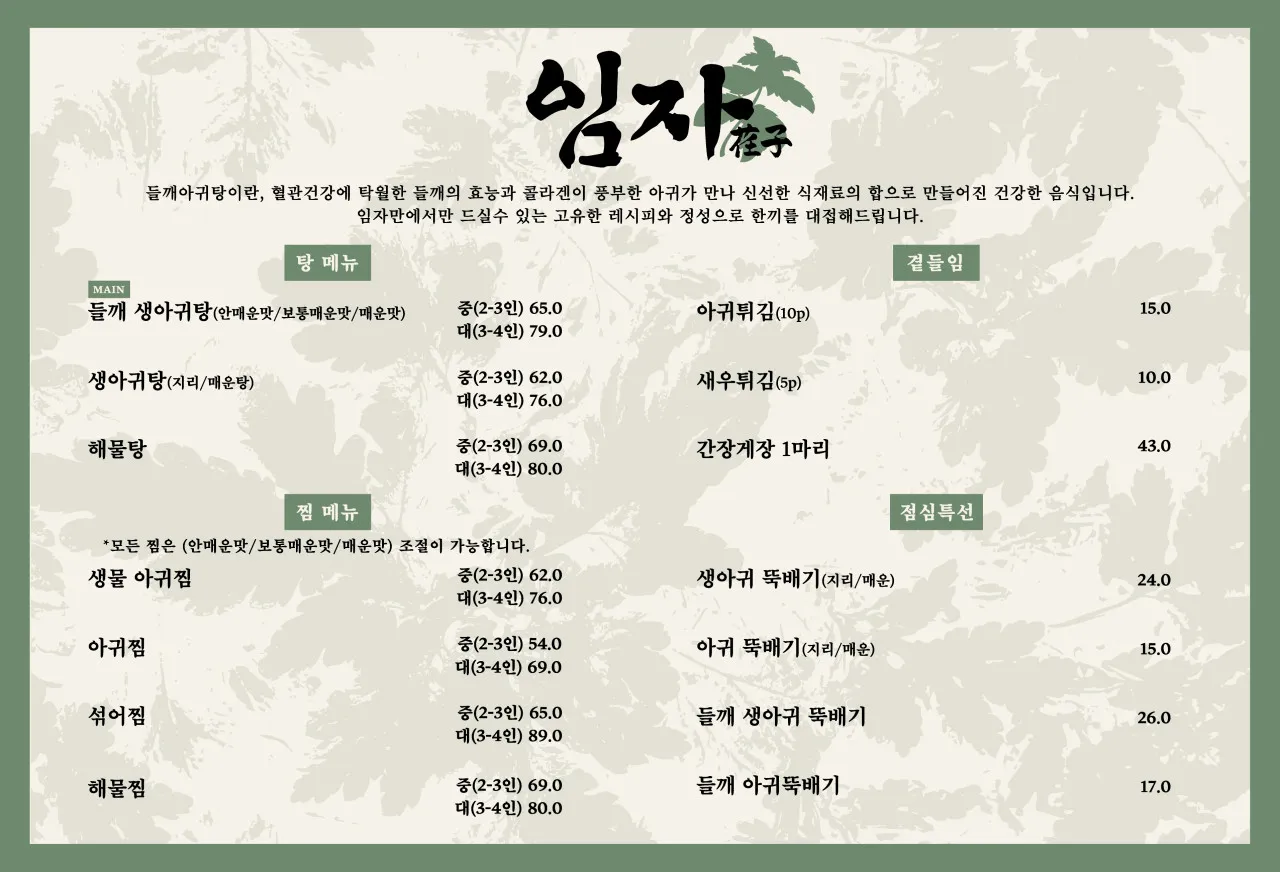 임자 荏子

들깨아귀탕이란, 혈관건강에 탁월한 들깨의 효능과 콜라겐이 풍부한 아귀가 만나 신선한 식재료의 합으로 만들어진 건강한 음식입니다.
임자만에서만 드실수 있는 고유한 레시피와 정성으로 한끼를 대접해드립니다.

탕 메뉴

MAIN
들깨 생아귀탕(안매운맛/보통매운맛/매운맛) 중(2-3인) 65.0 대(3-4인) 79.0

생아귀탕(지리/매운탕) 중(2-3인) 62.0 대(3-4인) 76.0

해물탕 중(2-3인) 69.0 대(3-4인) 80.0

찜 메뉴

*모든 찜은 (안매운맛/보통매운맛/매운맛) 조절이 가능합니다.

생물 아귀찜 중(2-3인) 62.0 대(3-4인) 76.0

아귀찜 중(2-3인) 54.0 대(3-4인) 69.0

섞어찜 중(2-3인) 65.0 대(3-4인) 89.0

해물찜 중(2-3인) 69.0 대(3-4인) 80.0

곁들임

아귀튀김(10p) 15.0

새우튀김(5p) 10.0

간장게장 1마리 43.0

점심특선

생아귀 뚝배기(지리/매운) 24.0

아귀 뚝배기(지리/매운) 15.0

들깨 생아귀 뚝배기 26.0

들깨 아귀뚝배기 17.0